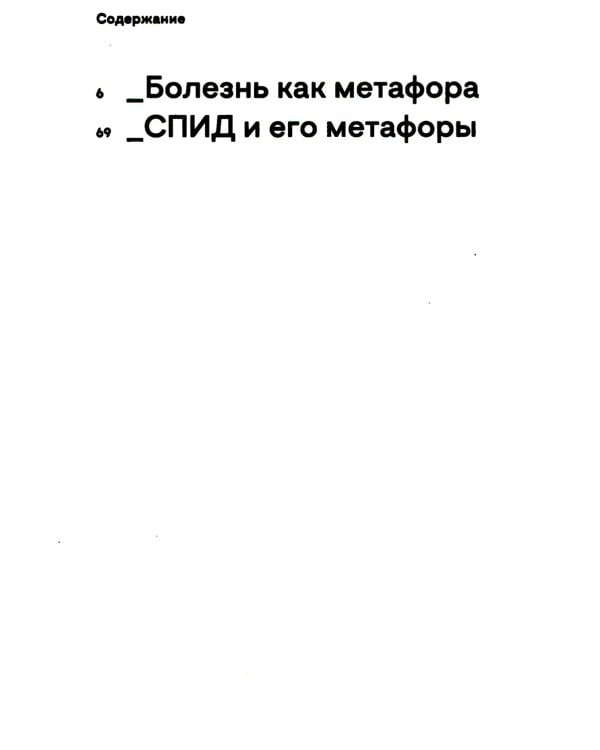 Содержание

6 _Болезнь как метафора

69 _СПИД и его метафоры